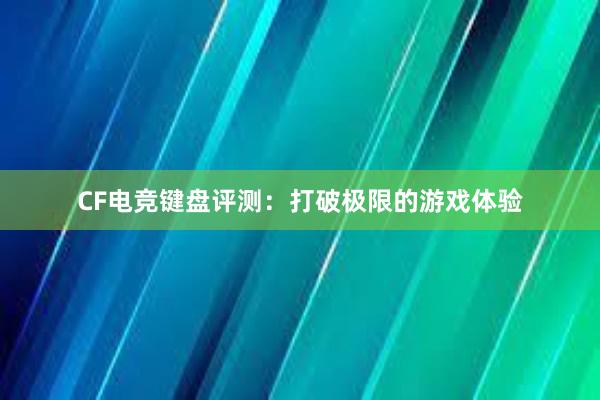 CF电竞键盘评测：打破极限的游戏体验